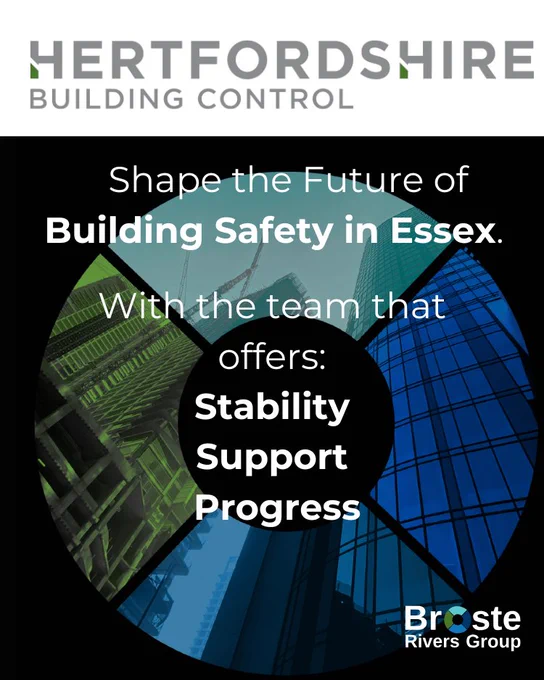 HERTFORDSHIRE
BUILDING CONTROL

Shape the Future of
Building Safety in Essex.

With the team that offers:
Stability
Support
Progress

Broste
Rivers Group